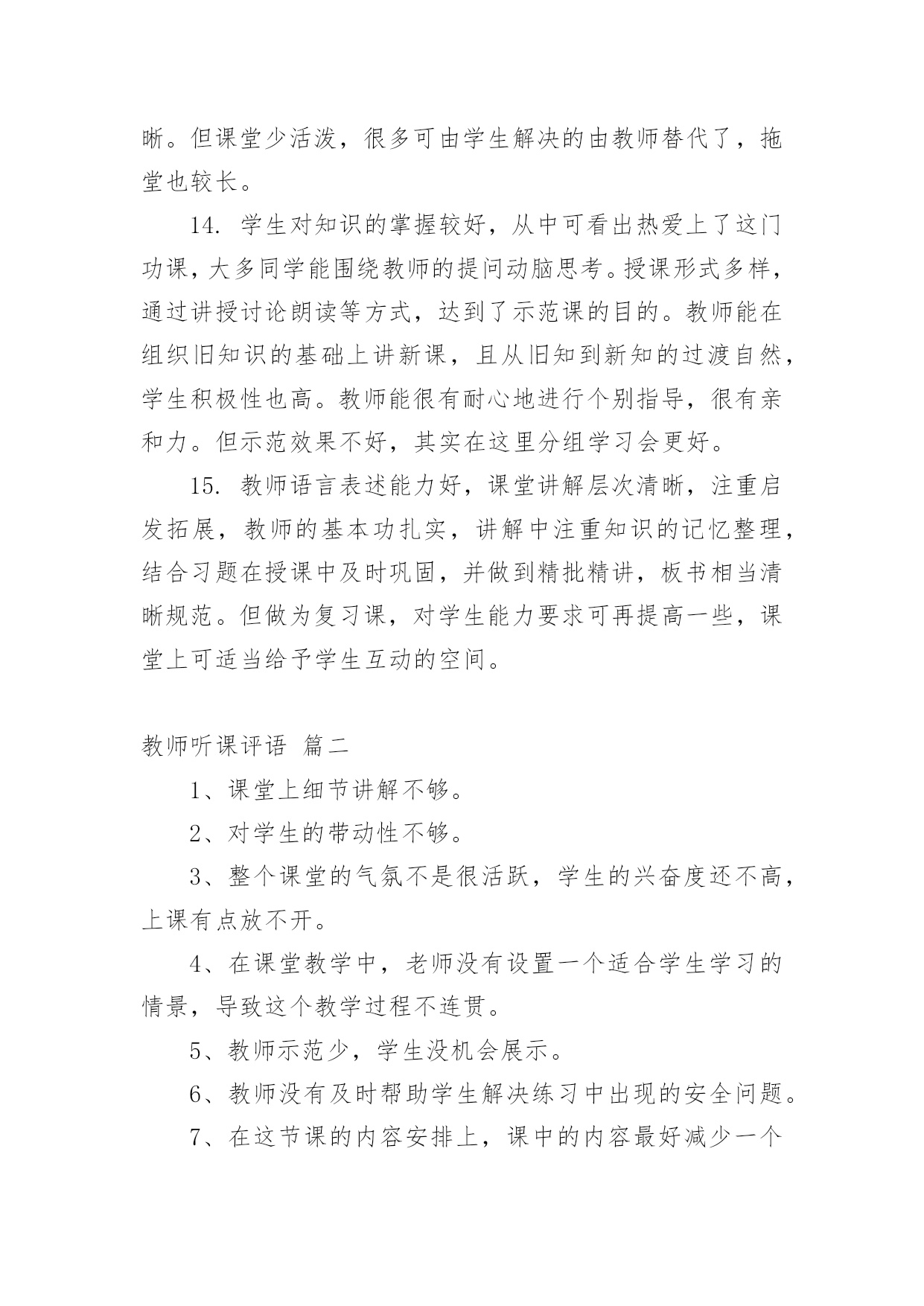 晰。但课堂少活泼，很多可由学生解决的由教师替代了，拖堂也较长。

14. 学生对知识的掌握较好，从中可看出热爱上了这门功课，大多同学能围绕教师的提问动脑思考。授课形式多样，通过讲授讨论朗读等方式，达到了示范课的目的。教师能在组织旧知识的基础上讲新课，且从旧知到新知的过渡自然，学生积极性也高。教师能很有耐心地进行个别指导，很有亲和力。但示范效果不好，其实在这里分组学习会更好。

15. 教师语言表述能力好，课堂讲解层次清晰，注重启发拓展，教师的基本功扎实，讲解中注重知识的记忆整理，结合习题在授课中及时巩固，并做到精批精讲，板书相当清晰规范。但做为复习课，对学生能力要求可再提高一些，课堂上可适当给予学生互动的空间。

教师听课评语 篇二

1、课堂上细节讲解不够。

2、对学生的带动性不够。

3、整个课堂的气氛不是很活跃，学生的兴奋度还不高，上课有点放不开。

4、在课堂教学中，老师没有设置一个适合学生学习的情景，导致这个教学过程不连贯。

5、教师示范少，学生没机会展示。

6、教师没有及时帮助学生解决练习中出现的安全问题。

7、在这节课的内容安排上，课中的内容最好减少一个